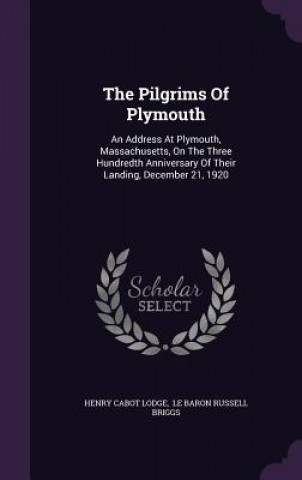 The Pilgrims Of Plymouth

An Address At Plymouth, Massachusetts, On The Three Hundredth Anniversary Of Their Landing, December 21, 1920

Scholar
SELECT

HENRY CABOT LODGE, LE BARON RUSSELL BRIGGS